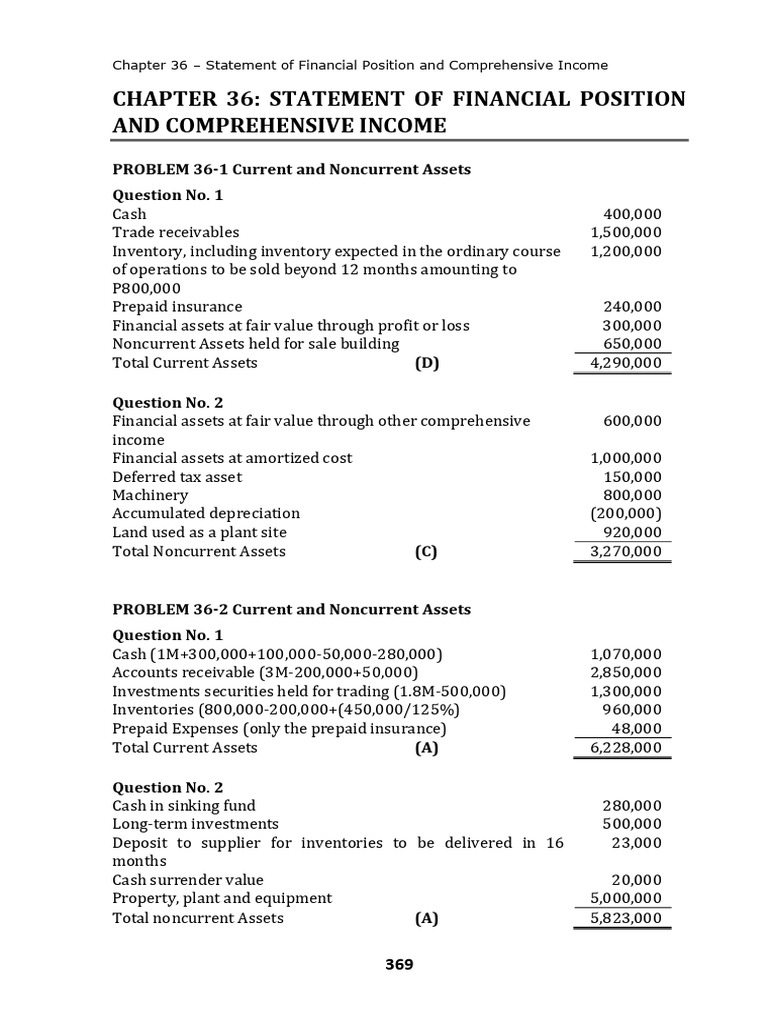 Chapter 36 – Statement of Financial Position and Comprehensive Income

CHAPTER 36: STATEMENT OF FINANCIAL POSITION AND COMPREHENSIVE INCOME

PROBLEM 36-1 Current and Noncurrent Assets

Question No. 1

| | | |
|---|---|---|
| Cash | | 400,000 |
| Trade receivables | | 1,500,000 |
| Inventory, including inventory expected in the ordinary course of operations to be sold beyond 12 months amounting to P800,000 | | 1,200,000 |
| Prepaid insurance | | 240,000 |
| Financial assets at fair value through profit or loss | | 300,000 |
| Noncurrent Assets held for sale building | | 650,000 |
| Total Current Assets | (D) | 4,290,000 |

Question No. 2

| | | |
|---|---|---|
| Financial assets at fair value through other comprehensive income | | 600,000 |
| Financial assets at amortized cost | | 1,000,000 |
| Deferred tax asset | | 150,000 |
| Machinery | | 800,000 |
| Accumulated depreciation | | (200,000) |
| Land used as a plant site | | 920,000 |
| Total Noncurrent Assets | (C) | 3,270,000 |

PROBLEM 36-2 Current and Noncurrent Assets

Question No. 1

| | | |
|---|---|---|
| Cash (1M+300,000+100,000-50,000-280,000) | | 1,070,000 |
| Accounts receivable (3M-200,000+50,000) | | 2,850,000 |
| Investments securities held for trading (1.8M-500,000) | | 1,300,000 |
| Inventories (800,000-200,000+(450,000/125%) | | 960,000 |
| Prepaid Expenses (only the prepaid insurance) | | 48,000 |
| Total Current Assets | (A) | 6,228,000 |

Question No. 2

| | | |
|---|---|---|
| Cash in sinking fund | | 280,000 |
| Long-term investments | | 500,000 |
| Deposit to supplier for inventories to be delivered in 16 months | | 23,000 |
| Cash surrender value | | 20,000 |
| Property, plant and equipment | | 5,000,000 |
| Total noncurrent Assets | (A) | 5,823,000 |

369